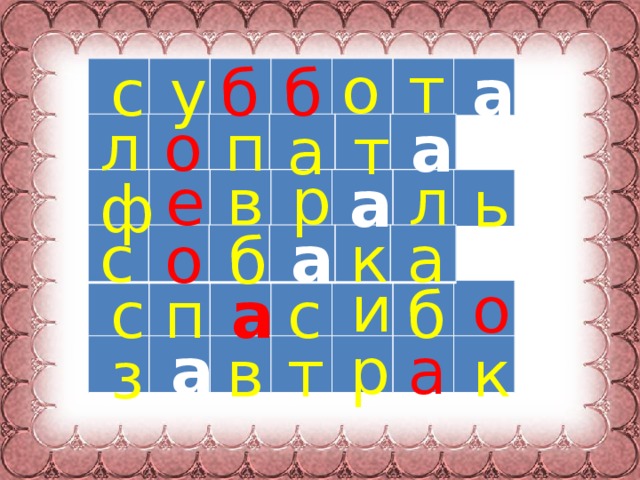 | с | у | б | б | о | т | а |
|---|---|---|---|---|---|---|
| л | о | п | а | т | а | |
| ф | е | в | р | а | л | ь |
| с | о | б | а | к | а | |
| с | п | а | с | и | б | о |
| з | а | в | т | р | а | к |